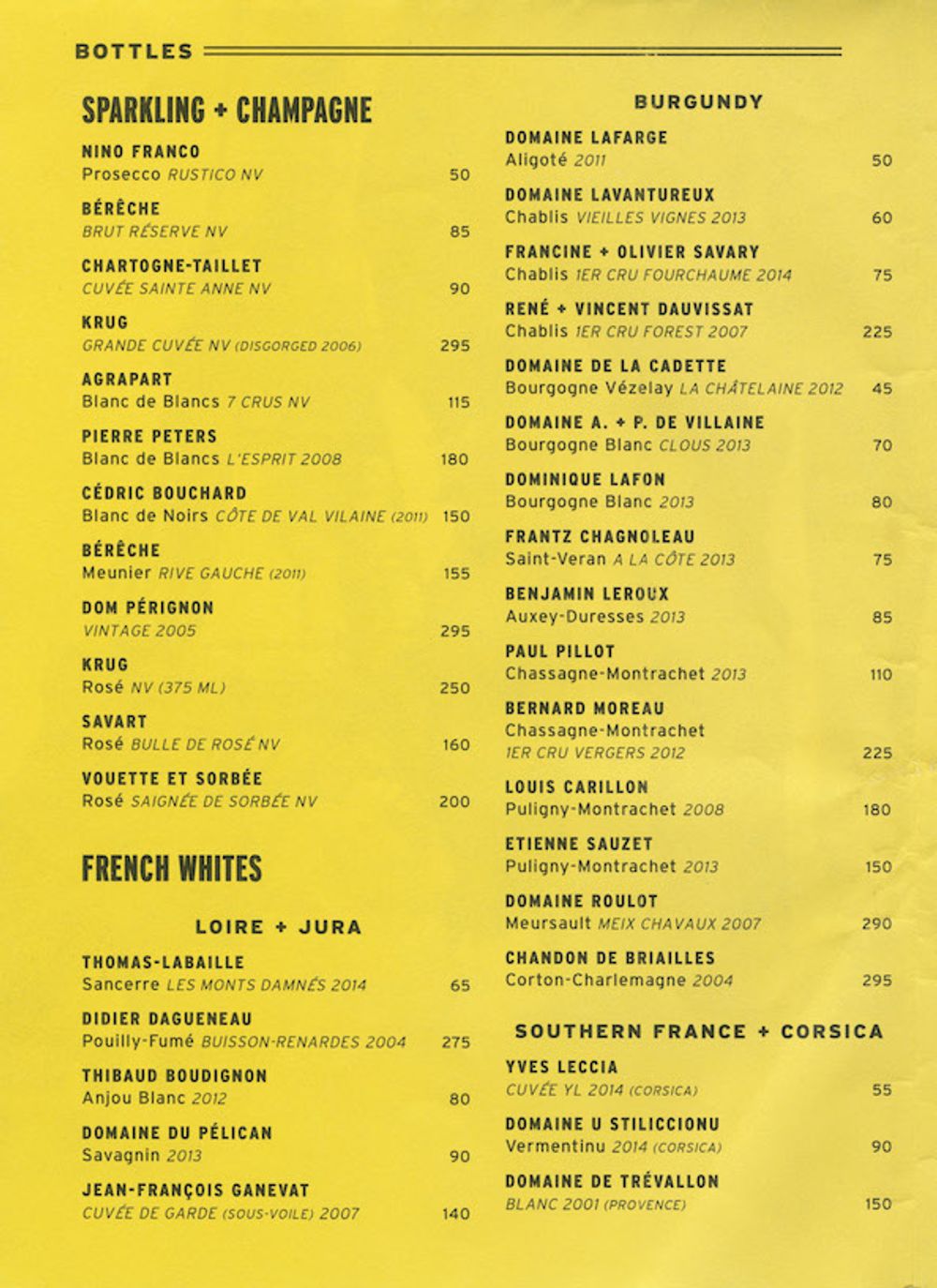 BOTTLES

SPARKLING + CHAMPAGNE

NINO FRANCO
Prosecco RUSTICO NV 50

BÉRÊCHE
BRUT RÉSERVE NV 85

CHARTOGNE-TAILLET
CUVÉE SAINTE ANNE NV 90

KRUG
GRANDE CUVÉE NV (DISGORGED 2006) 295

AGRAPART
Blanc de Blancs 7 CRUS NV 115

PIERRE PETERS
Blanc de Blancs L'ESPRIT 2008 180

CÉDRIC BOUCHARD
Blanc de Noirs CÔTE DE VAL VILAINE (2011) 150

BÉRÊCHE
Meunier RIVE GAUCHE (2011) 155

DOM PÉRIGNON
VINTAGE 2005 295

KRUG
Rosé NV (375 ML) 250

SAVART
Rosé BULLE DE ROSÉ NV 160

VOUETTE ET SORBÉE
Rosé SAIGNÉE DE SORBÉE NV 200

FRENCH WHITES

LOIRE + JURA

THOMAS-LABAILLE
Sancerre LES MONTS DAMNÉS 2014 65

DIDIER DAGUENEAU
Pouilly-Fumé BUISSON-RENARDES 2004 275

THIBAUD BOUDIGNON
Anjou Blanc 2012 80

DOMAINE DU PÉLICAN
Savagnin 2013 90

JEAN-FRANÇOIS GANEVAT
CUVÉE DE GARDE (SOUS-VOILE) 2007 140

BURGUNDY

DOMAINE LAFARGE
Aligoté 2011 50

DOMAINE LAVANTUREUX
Chablis VIEILLES VIGNES 2013 60

FRANCINE + OLIVIER SAVARY
Chablis 1ER CRU FOURCHAUME 2014 75

RENÉ + VINCENT DAUVISSAT
Chablis 1ER CRU FOREST 2007 225

DOMAINE DE LA CADETTE
Bourgogne Vézelay LA CHÂTELAINE 2012 45

DOMAINE A. + P. DE VILLAINE
Bourgogne Blanc CLOUS 2013 70

DOMINIQUE LAFON
Bourgogne Blanc 2013 80

FRANTZ CHAGNOLEAU
Saint-Veran A LA CÔTE 2013 75

BENJAMIN LEROUX
Auxey-Duresses 2013 85

PAUL PILLOT
Chassagne-Montrachet 2013 110

BERNARD MOREAU
Chassagne-Montrachet
1ER CRU VERGERS 2012 225

LOUIS CARILLON
Puligny-Montrachet 2008 180

ETIENNE SAUZET
Puligny-Montrachet 2013 150

DOMAINE ROULOT
Meursault MEIX CHAVAUX 2007 290

CHANDON DE BRIAILLES
Corton-Charlemagne 2004 295

SOUTHERN FRANCE + CORSICA

YVES LECCIA
CUVÉE YL 2014 (CORSICA) 55

DOMAINE U STILICCIONU
Vermentinu 2014 (CORSICA) 90

DOMAINE DE TRÉVALLON
BLANC 2001 (PROVENCE) 150